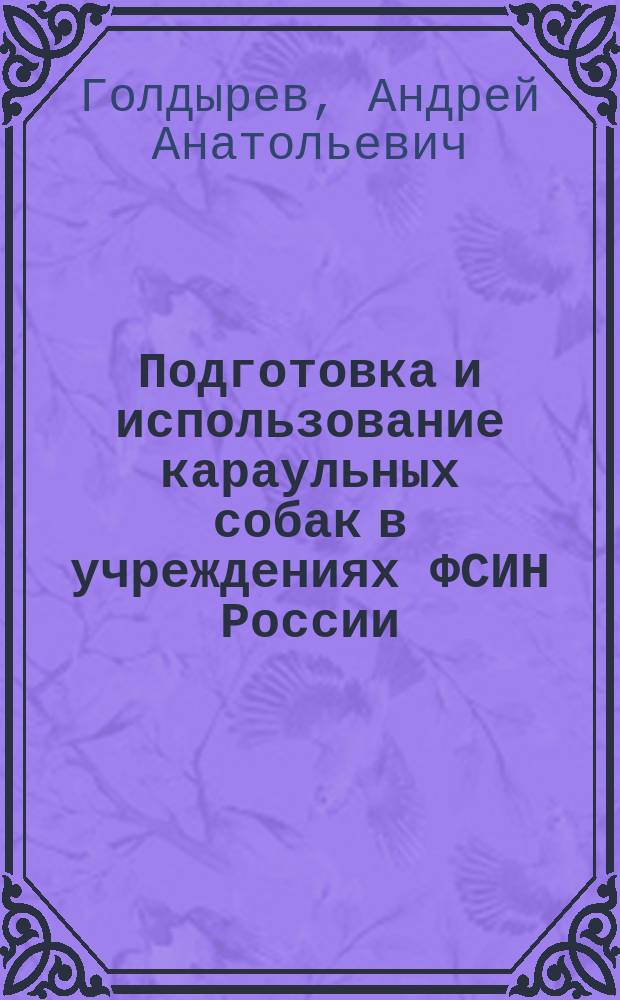 Голдырев, Андрей Анатольевич

Подготовка и использование караульных собак в учреждениях ФСИН России